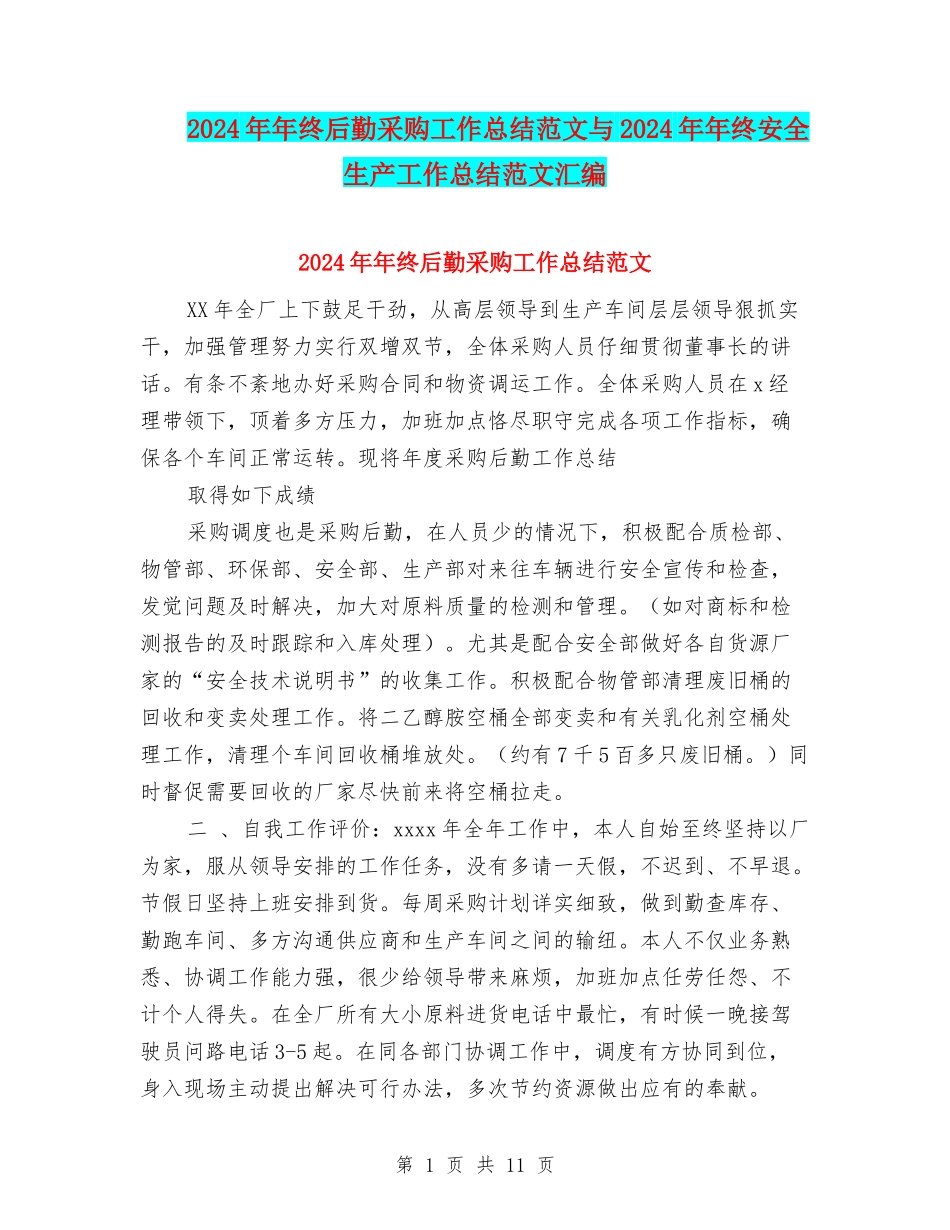 2024年年终后勤采购工作总结范文与2024年年终安全生产工作总结范文汇编

2024年年终后勤采购工作总结范文

XX年全厂上下鼓足干劲，从高层领导到生产车间层层领导狠抓实干，加强管理努力实行双增双节，全体采购人员仔细贯彻董事长的讲话。有条不紊地办好采购合同和物资调运工作。全体采购人员在x经理带领下，顶着多方压力，加班加点恪尽职守完成各项工作指标，确保各个车间正常运转。现将年度采购后勤工作总结

取得如下成绩

采购调度也是采购后勤，在人员少的情况下，积极配合质检部、物管部、环保部、安全部、生产部对来往车辆进行安全宣传和检查，发觉问题及时解决，加大对原料质量的检测和管理。（如对商标和检测报告的及时跟踪和入库处理）。尤其是配合安全部做好各自货源厂家的“安全技术说明书”的收集工作。积极配合物管部清理废旧桶的回收和变卖处理工作。将二乙醇胺空桶全部变卖和有关乳化剂空桶处理工作，清理个车间回收桶堆放处。（约有7千5百多只废旧桶。）同时督促需要回收的厂家尽快前来将空桶拉走。

二 、自我工作评价：xxxx年全年工作中，本人自始至终坚持以厂为家，服从领导安排的工作任务，没有多请一天假，不迟到、不早退。节假日坚持上班安排到货。每周采购计划详实细致，做到勤查库存、勤跑车间、多方沟通供应商和生产车间之间的输纽。本人不仅业务熟悉、协调工作能力强，很少给领导带来麻烦，加班加点任劳任怨、不计个人得失。在全厂所有大小原料进货电话中最忙，有时候一晚接驾驶员问路电话3-5起。在同各部门协调工作中，调度有方协同到位，身入现场主动提出解决可行办法，多次节约资源做出应有的奉献。

第 1 页 共 11 页